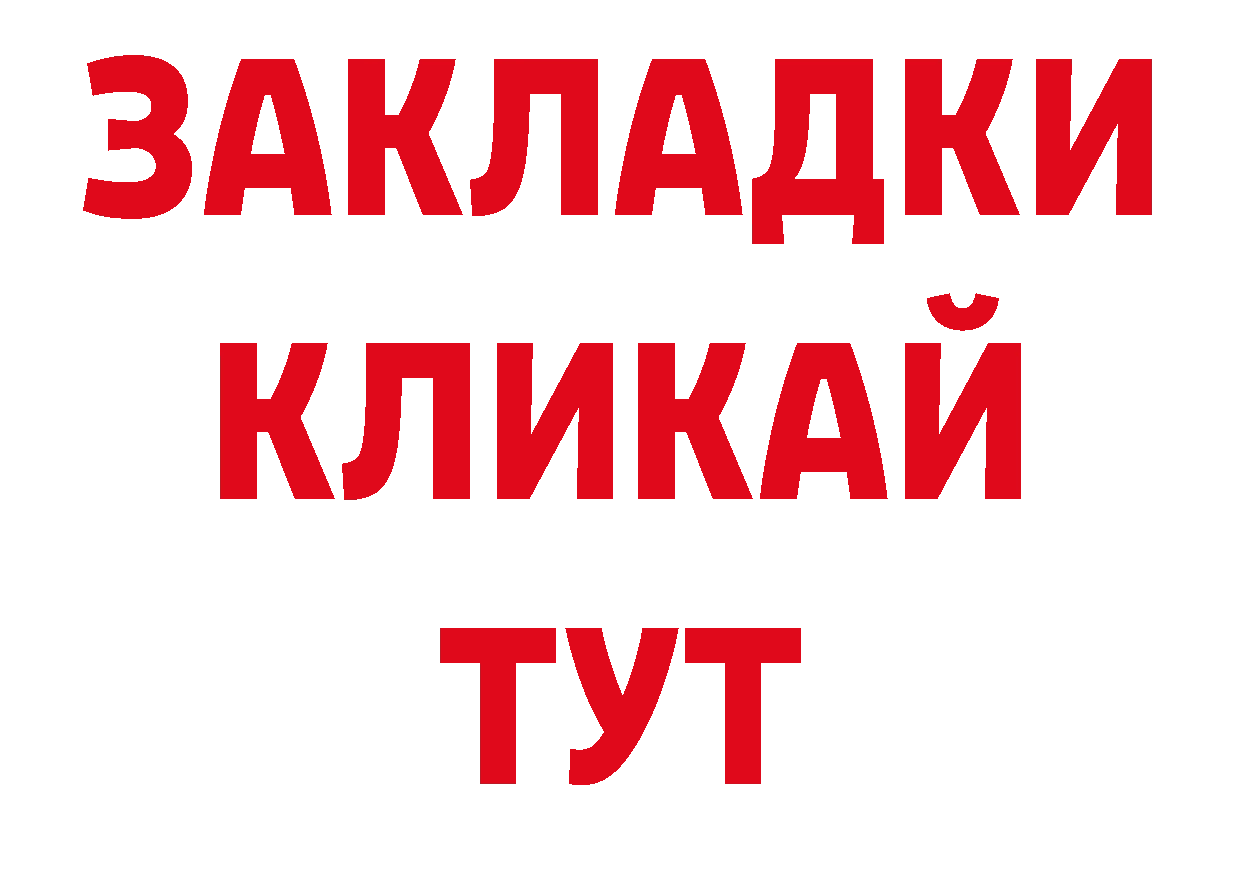 ЗАКЛАДКИ КЛИКАЙ ТУТ